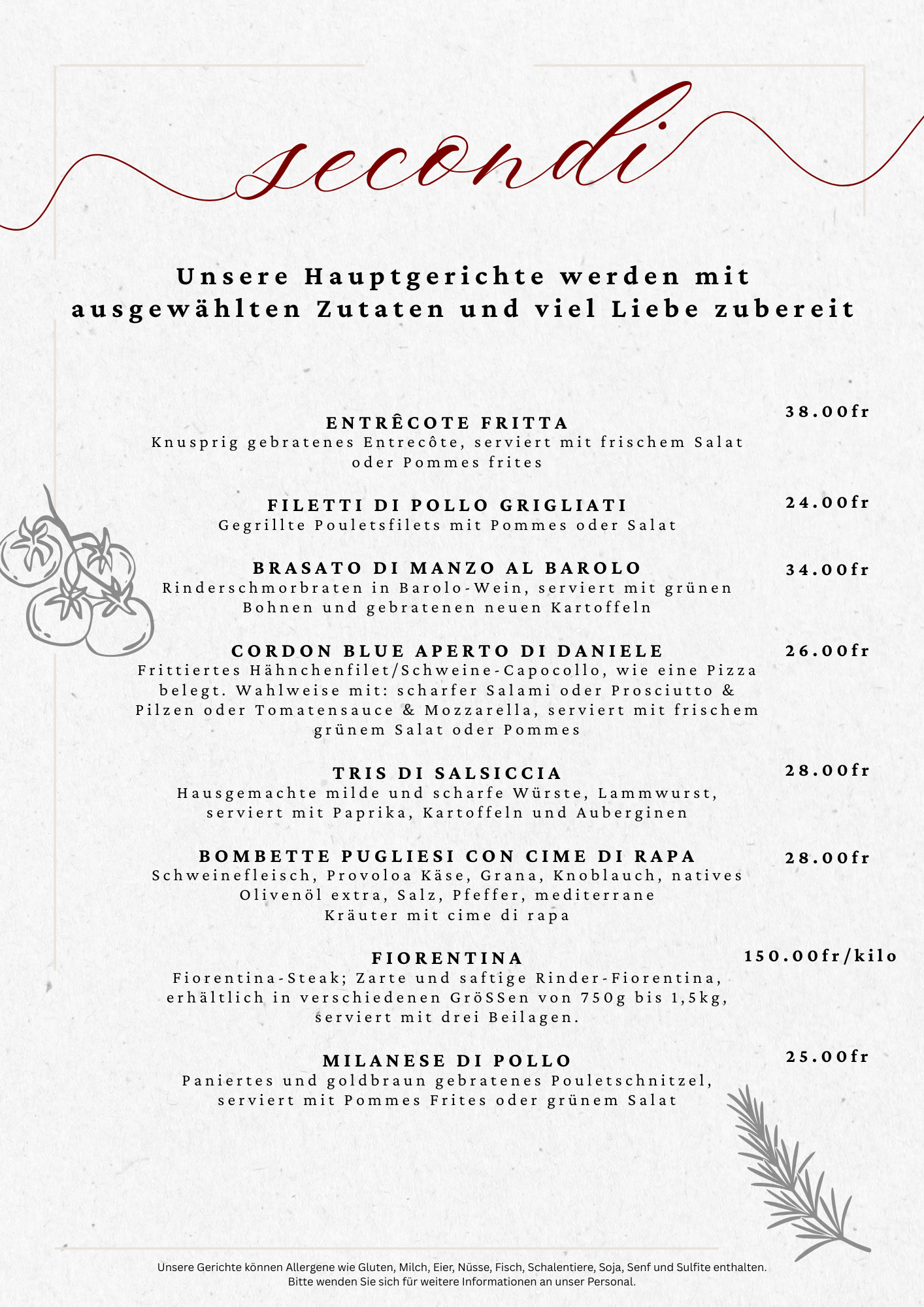 secondi

Unsere Hauptgerichte werden mit ausgewählten Zutaten und viel Liebe zubereit

ENTRÊCOTE FRITTA
38.00fr
Knusprig gebratenes Entrecôte, serviert mit frischem Salat oder Pommes frites

FILETTI DI POLLO GRIGLIATI
24.00fr
Gegrillte Pouletsfilets mit Pommes oder Salat

BRASATO DI MANZO AL BAROLO
34.00fr
Rinderschmorbraten in Barolo-Wein, serviert mit grünen Bohnen und gebratenen neuen Kartoffeln

CORDON BLUE APERTO DI DANIELE
26.00fr
Frittiertes Hähnchenfilet/Schweine-Capocollo, wie eine Pizza belegt. Wahlweise mit: scharfer Salami oder Prosciutto & Pilzen oder Tomatensauce & Mozzarella, serviert mit frischem grünem Salat oder Pommes

TRIS DI SALSICCIA
28.00fr
Hausgemachte milde und scharfe Würste, Lammwurst, serviert mit Paprika, Kartoffeln und Auberginen

BOMBETTE PUGLIESI CON CIME DI RAPA
28.00fr
Schweinefleisch, Provoloa Käse, Grana, Knoblauch, natives Olivenöl extra, Salz, Pfeffer, mediterrane Kräuter mit cime di rapa

FIORENTINA
150.00fr/kilo
Fiorentina-Steak; Zarte und saftige Rinder-Fiorentina, erhältlich in verschiedenen GröSSen von 750g bis 1,5kg, serviert mit drei Beilagen.

MILANESE DI POLLO
25.00fr
Paniertes und goldbraun gebratenes Pouletschnitzel, serviert mit Pommes Frites oder grünem Salat

Unsere Gerichte können Allergene wie Gluten, Milch, Eier, Nüsse, Fisch, Schalentiere, Soja, Senf und Sulfite enthalten. Bitte wenden Sie sich für weitere Informationen an unser Personal.